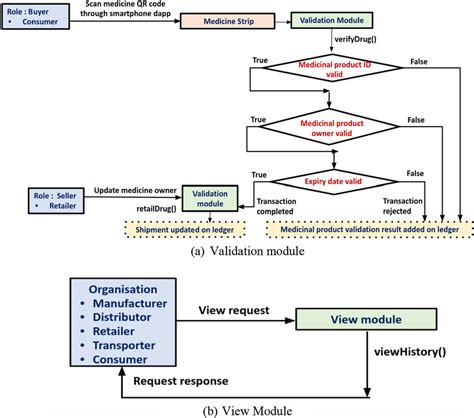 Role : Buyer
• Consumer

Scan medicine QR code through smartphone dapp

Medicine Strip

Validation Module

verifyDrug()

True

Medicinal product ID valid

False

True

Medicinal product owner valid

False

True

Expiry date valid

False

Role : Seller
• Retailer

Update medicine owner

retailDrug()

Validation module

Transaction completed

Transaction rejected

Shipment updated on ledger

Medicinal product validation result added on ledger

(a) Validation module

Organisation
• Manufacturer
• Distributor
• Retailer
• Transporter
• Consumer

View request

View module

viewHistory()

Request response

(b) View Module